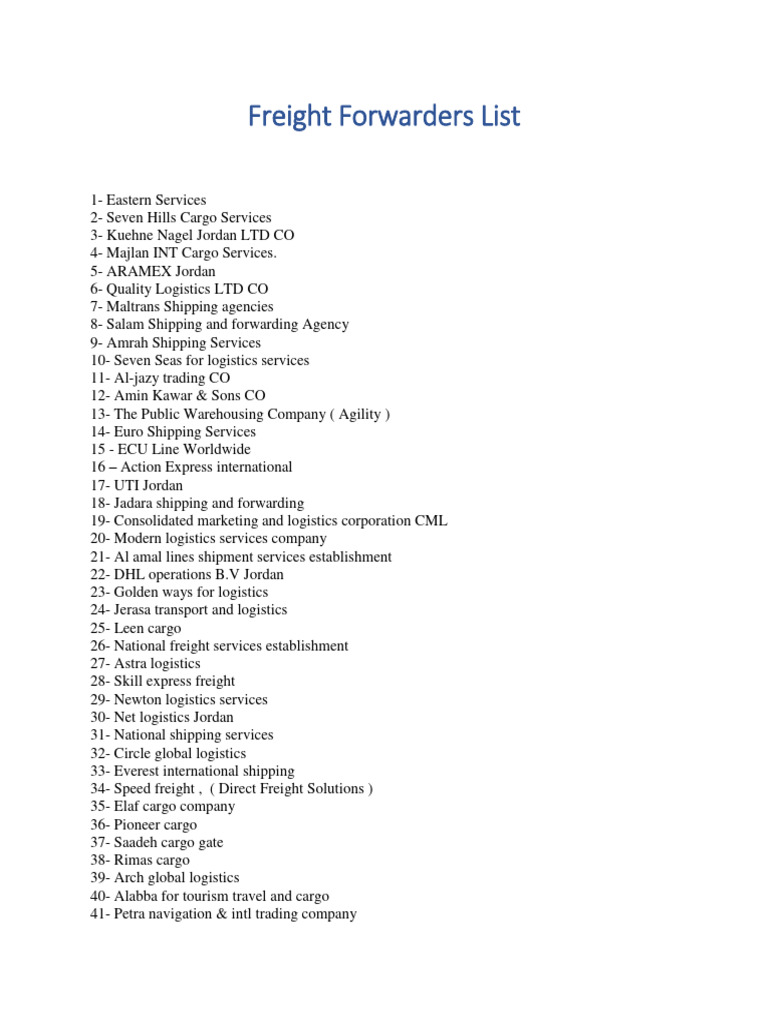 Freight Forwarders List

1- Eastern Services
2- Seven Hills Cargo Services
3- Kuehne Nagel Jordan LTD CO
4- Majlan INT Cargo Services.
5- ARAMEX Jordan
6- Quality Logistics LTD CO
7- Maltrans Shipping agencies
8- Salam Shipping and forwarding Agency
9- Amrah Shipping Services
10- Seven Seas for logistics services
11- Al-jazy trading CO
12- Amin Kawar & Sons CO
13- The Public Warehousing Company ( Agility )
14- Euro Shipping Services
15 - ECU Line Worldwide
16 – Action Express international
17- UTI Jordan
18- Jadara shipping and forwarding
19- Consolidated marketing and logistics corporation CML
20- Modern logistics services company
21- Al amal lines shipment services establishment
22- DHL operations B.V Jordan
23- Golden ways for logistics
24- Jerasa transport and logistics
25- Leen cargo
26- National freight services establishment
27- Astra logistics
28- Skill express freight
29- Newton logistics services
30- Net logistics Jordan
31- National shipping services
32- Circle global logistics
33- Everest international shipping
34- Speed freight , ( Direct Freight Solutions )
35- Elaf cargo company
36- Pioneer cargo
37- Saadeh cargo gate
38- Rimas cargo
39- Arch global logistics
40- Alabba for tourism travel and cargo
41- Petra navigation & intl trading company